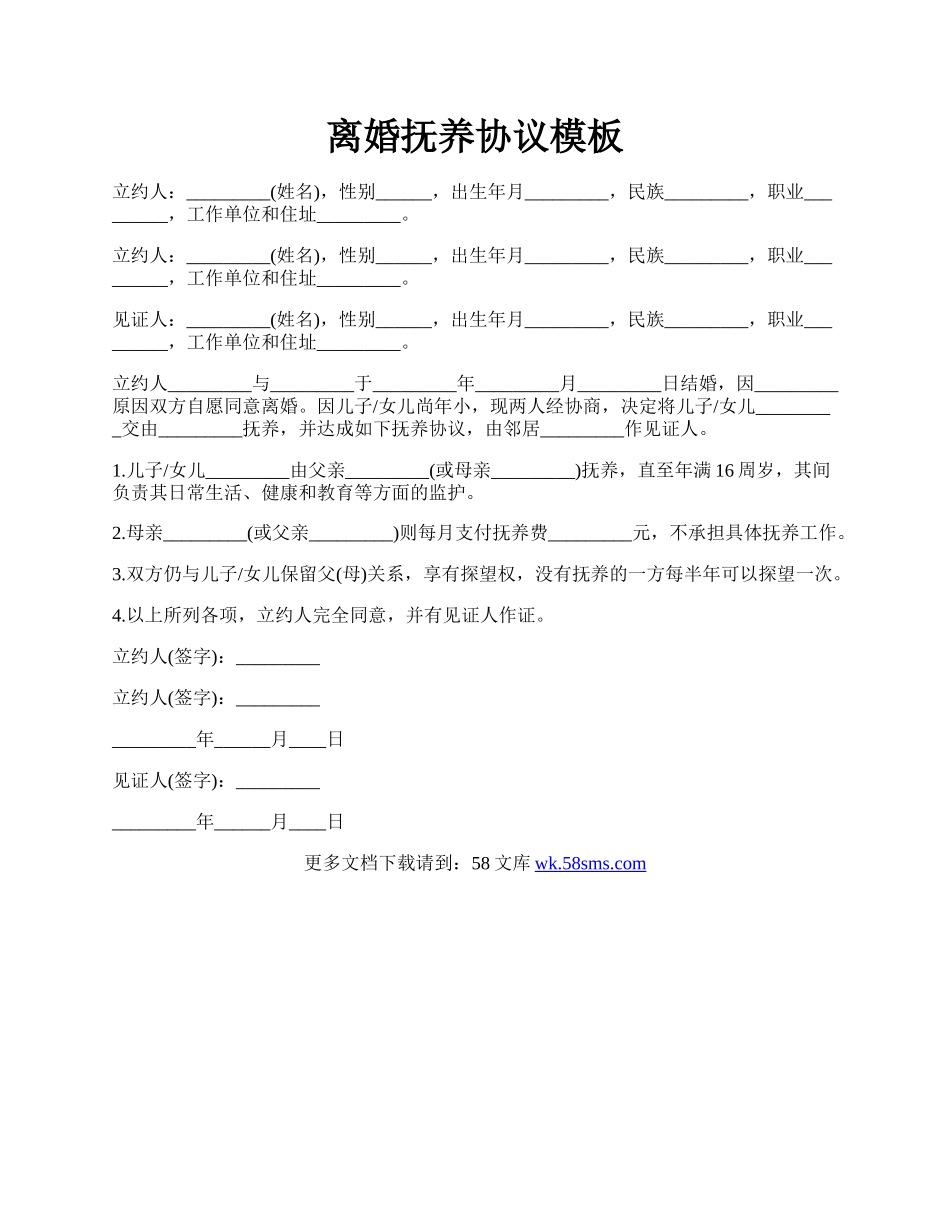 离婚抚养协议模板

立约人：_________(姓名)，性别______，出生年月_________，民族_________，职业_________，工作单位和住址_________。

立约人：_________(姓名)，性别______，出生年月_________，民族_________，职业_________，工作单位和住址_________。

见证人：_________(姓名)，性别______，出生年月_________，民族_________，职业_________，工作单位和住址_________。

立约人_________与_________于_________年_________月_________日结婚，因_________原因双方自愿同意离婚。因儿子/女儿尚年小，现两人经协商，决定将儿子/女儿_________交由_________抚养，并达成如下抚养协议，由邻居_________作见证人。

1.儿子/女儿_________由父亲_________(或母亲_________)抚养，直至年满16周岁，其间负责其日常生活、健康和教育等方面的监护。

2.母亲_________(或父亲_________)则每月支付抚养费_________元，不承担具体抚养工作。

3.双方仍与儿子/女儿保留父(母)关系，享有探望权，没有抚养的一方每半年可以探望一次。

4.以上所列各项，立约人完全同意，并有见证人作证。

立约人(签字)：_________

立约人(签字)：_________

_________年______月____日

见证人(签字)：_________

_________年______月____日

更多文档下载请到：58文库 wk.58sms.com